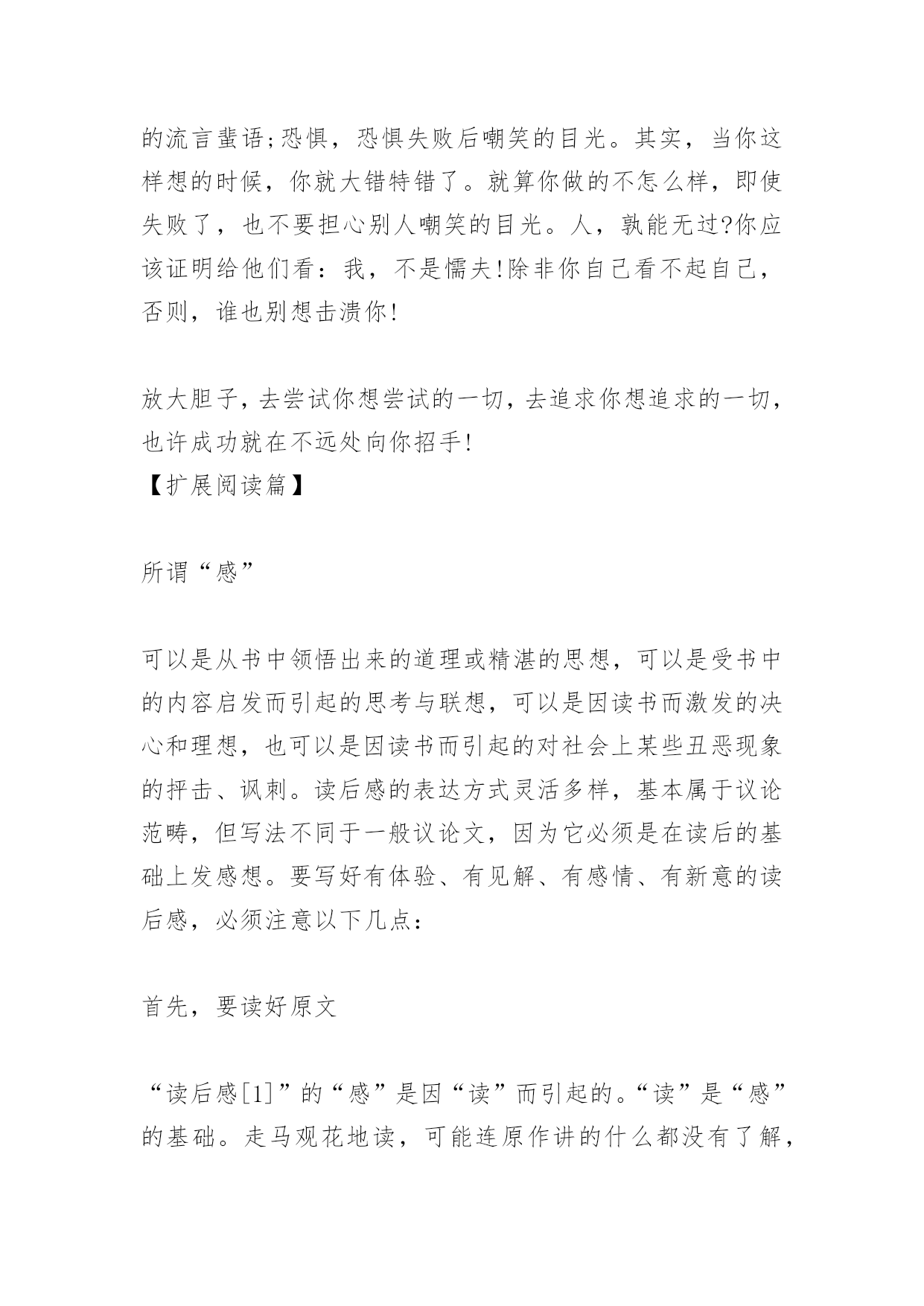 的流言蜚语;恐惧，恐惧失败后嘲笑的目光。其实，当你这样想的时候，你就大错特错了。就算你做的不怎么样，即使失败了，也不要担心别人嘲笑的目光。人，孰能无过?你应该证明给他们看：我，不是懦夫!除非你自己看不起自己，否则，谁也别想击溃你!

放大胆子，去尝试你想尝试的一切，去追求你想追求的一切，也许成功就在不远处向你招手!
【扩展阅读篇】

所谓“感”

可以是从书中领悟出来的道理或精湛的思想，可以是受书中的内容启发而引起的思考与联想，可以是因读书而激发的决心和理想，也可以是因读书而引起的对社会上某些丑恶现象的抨击、讽刺。读后感的表达方式灵活多样，基本属于议论范畴，但写法不同于一般议论文，因为它必须是在读后的基础上发感想。要写好有体验、有见解、有感情、有新意的读后感，必须注意以下几点：

首先，要读好原文

“读后感[1]”的“感”是因“读”而引起的。“读”是“感”的基础。走马观花地读，可能连原作讲的什么都没有了解，